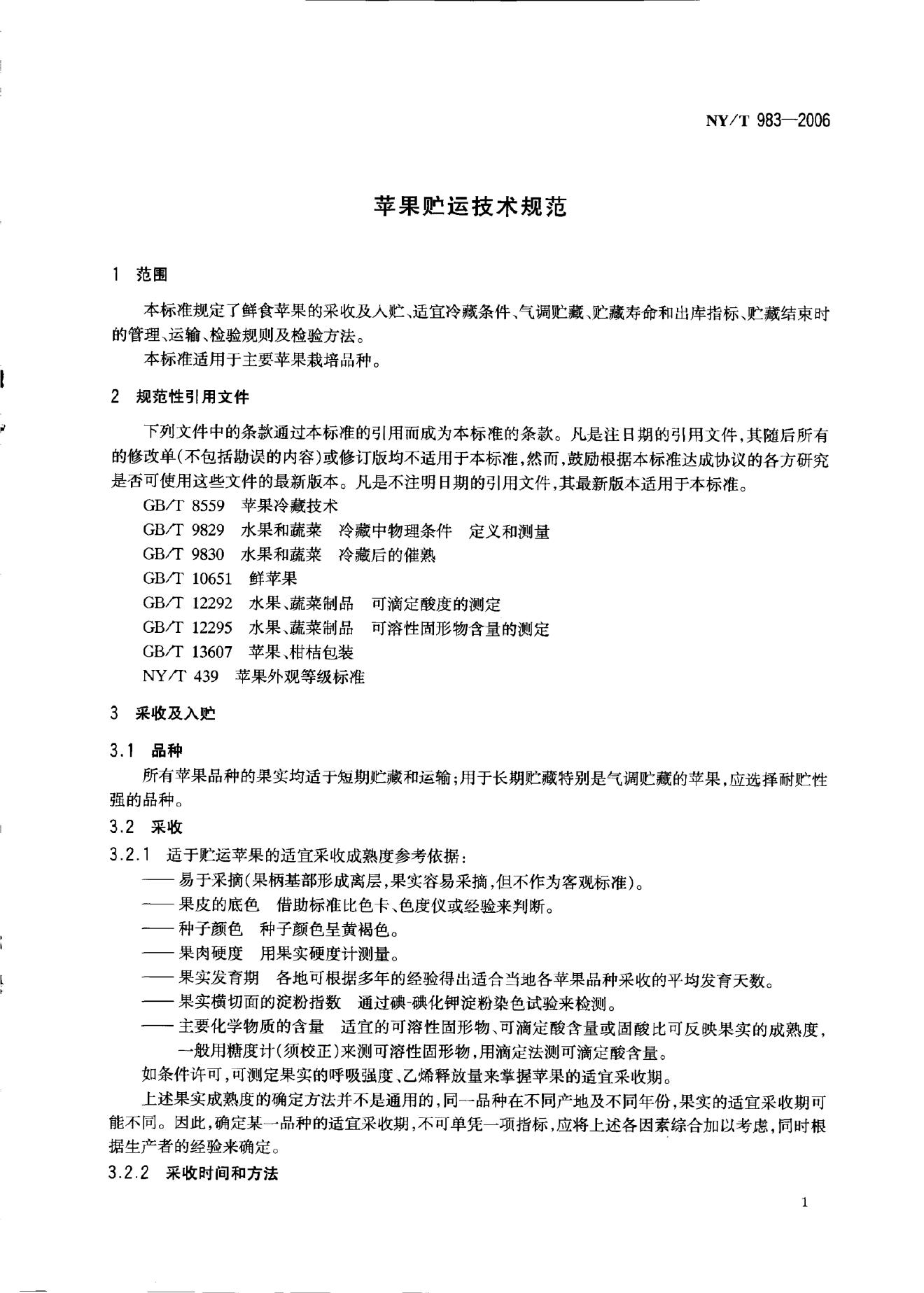 NY/T 983—2006

苹果贮运技术规范

1　范围

本标准规定了鲜食苹果的采收及入贮、适宜冷藏条件、气调贮藏、贮藏寿命和出库指标、贮藏结束时的管理、运输、检验规则及检验方法。

本标准适用于主要苹果栽培品种。

2　规范性引用文件

下列文件中的条款通过本标准的引用而成为本标准的条款。凡是注日期的引用文件，其随后所有的修改单(不包括勘误的内容)或修订版均不适用于本标准，然而，鼓励根据本标准达成协议的各方研究是否可使用这些文件的最新版本。凡是不注明日期的引用文件，其最新版本适用于本标准。

GB/T 8559　苹果冷藏技术

GB/T 9829　水果和蔬菜　冷藏中物理条件　定义和测量

GB/T 9830　水果和蔬菜　冷藏后的催熟

GB/T 10651　鲜苹果

GB/T 12292　水果、蔬菜制品　可滴定酸度的测定

GB/T 12295　水果、蔬菜制品　可溶性固形物含量的测定

GB/T 13607　苹果、柑桔包装

NY/T 439　苹果外观等级标准

3　采收及入贮

3.1　品种

所有苹果品种的果实均适于短期贮藏和运输；用于长期贮藏特别是气调贮藏的苹果，应选择耐贮性强的品种。

3.2　采收

3.2.1　适于贮运苹果的适宜采收成熟度参考依据：

——易于采摘(果柄基部形成离层，果实容易采摘，但不作为客观标准)。

——果皮的底色　借助标准比色卡、色度仪或经验来判断。

——种子颜色　种子颜色呈黄褐色。

——果肉硬度　用果实硬度计测量。

——果实发育期　各地可根据多年的经验得出适合当地各苹果品种采收的平均发育天数。

——果实横切面的淀粉指数　通过碘-碘化钾淀粉染色试验来检测。

——主要化学物质的含量　适宜的可溶性固形物、可滴定酸含量或固酸比可反映果实的成熟度，一般用糖度计(须校正)来测可溶性固形物，用滴定法测可滴定酸含量。

如条件许可，可测定果实的呼吸强度、乙烯释放量来掌握苹果的适宜采收期。

上述果实成熟度的确定方法并不是通用的，同一品种在不同产地及不同年份，果实的适宜采收期可能不同。因此，确定某一品种的适宜采收期，不可单凭一项指标，应将上述各因素综合加以考虑，同时根据生产者的经验来确定。

3.2.2　采收时间和方法

1